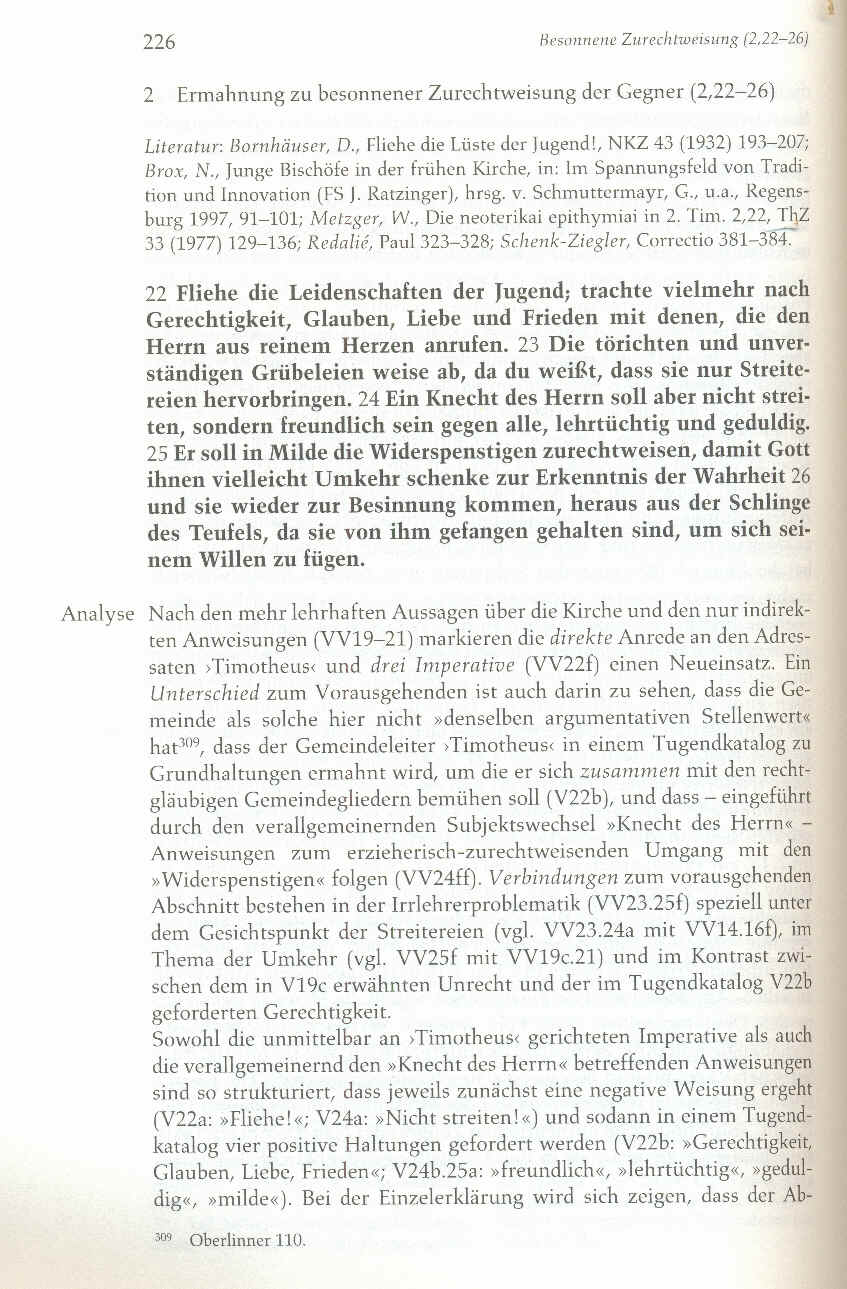 226 Besonnene Zurechtweisung (2,22–26)

2 Ermahnung zu besonnener Zurechtweisung der Gegner (2,22–26)

Literatur: Bornhäuser, D., Fliehe die Lüste der Jugend!, NKZ 43 (1932) 193–207; Brox, N., Junge Bischöfe in der frühen Kirche, in: Im Spannungsfeld von Tradition und Innovation (FS J. Ratzinger), hrsg. v. Schmuttermayr, G., u.a., Regensburg 1997, 91–101; Metzger, W., Die neoterikai epithymiai in 2. Tim. 2,22, ThZ 33 (1977) 129–136; Redalié, Paul 323–328; Schenk-Ziegler, Correctio 381–384.

22 Fliehe die Leidenschaften der Jugend; trachte vielmehr nach Gerechtigkeit, Glauben, Liebe und Frieden mit denen, die den Herrn aus reinem Herzen anrufen. 23 Die törichten und unverständigen Grübeleien weise ab, da du weißt, dass sie nur Streitereien hervorbringen. 24 Ein Knecht des Herrn soll aber nicht streiten, sondern freundlich sein gegen alle, lehrtüchtig und geduldig. 25 Er soll in Milde die Widerspenstigen zurechtweisen, damit Gott ihnen vielleicht Umkehr schenke zur Erkenntnis der Wahrheit 26 und sie wieder zur Besinnung kommen, heraus aus der Schlinge des Teufels, da sie von ihm gefangen gehalten sind, um sich seinem Willen zu fügen.

Analyse Nach den mehr lehrhaften Aussagen über die Kirche und den nur indirekten Anweisungen (VV19–21) markieren die direkte Anrede an den Adressaten ›Timotheus‹ und drei Imperative (VV22f) einen Neueinsatz. Ein Unterschied zum Vorausgehenden ist auch darin zu sehen, dass die Gemeinde als solche hier nicht »denselben argumentativen Stellenwert« hat$^{309}$, dass der Gemeindeleiter ›Timotheus‹ in einem Tugendkatalog zu Grundhaltungen ermahnt wird, um die er sich zusammen mit den rechtgläubigen Gemeindegliedern bemühen soll (V22b), und dass – eingeführt durch den verallgemeinernden Subjektswechsel »Knecht des Herrn« – Anweisungen zum erzieherisch-zurechtweisenden Umgang mit den »Widerspenstigen« folgen (VV24ff). Verbindungen zum vorausgehenden Abschnitt bestehen in der Irrlehrerproblematik (VV23.25f) speziell unter dem Gesichtspunkt der Streitereien (vgl. VV23.24a mit VV14.16f), im Thema der Umkehr (vgl. VV25f mit VV19c.21) und im Kontrast zwischen dem in V19c erwähnten Unrecht und der im Tugendkatalog V22b geforderten Gerechtigkeit.
Sowohl die unmittelbar an ›Timotheus‹ gerichteten Imperative als auch die verallgemeinernd den »Knecht des Herrn« betreffenden Anweisungen sind so strukturiert, dass jeweils zunächst eine negative Weisung ergeht (V22a: »Fliehe!«; V24a: »Nicht streiten!«) und sodann in einem Tugendkatalog vier positive Haltungen gefordert werden (V22b: »Gerechtigkeit, Glauben, Liebe, Frieden«; V24b.25a: »freundlich«, »lehrtüchtig«, »geduldig«, »milde«). Bei der Einzelerklärung wird sich zeigen, dass der Ab-

$^{309}$ Oberlinner 110.